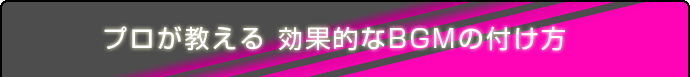 プロが教える 効果的なBGMの付け方